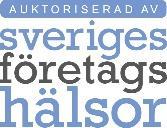 AUKTORISERAD AV

sveriges
företags
hälsor